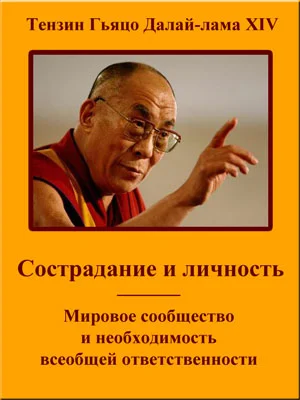 Тензин Гьяцо Далай-лама XIV

Сострадание и личность

Мировое сообщество и необходимость всеобщей ответственности